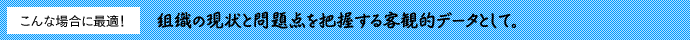 こんな場合に最適！

組織の現状と問題点を把握する客観的データとして。